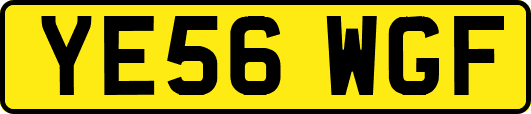 YE56 WGF